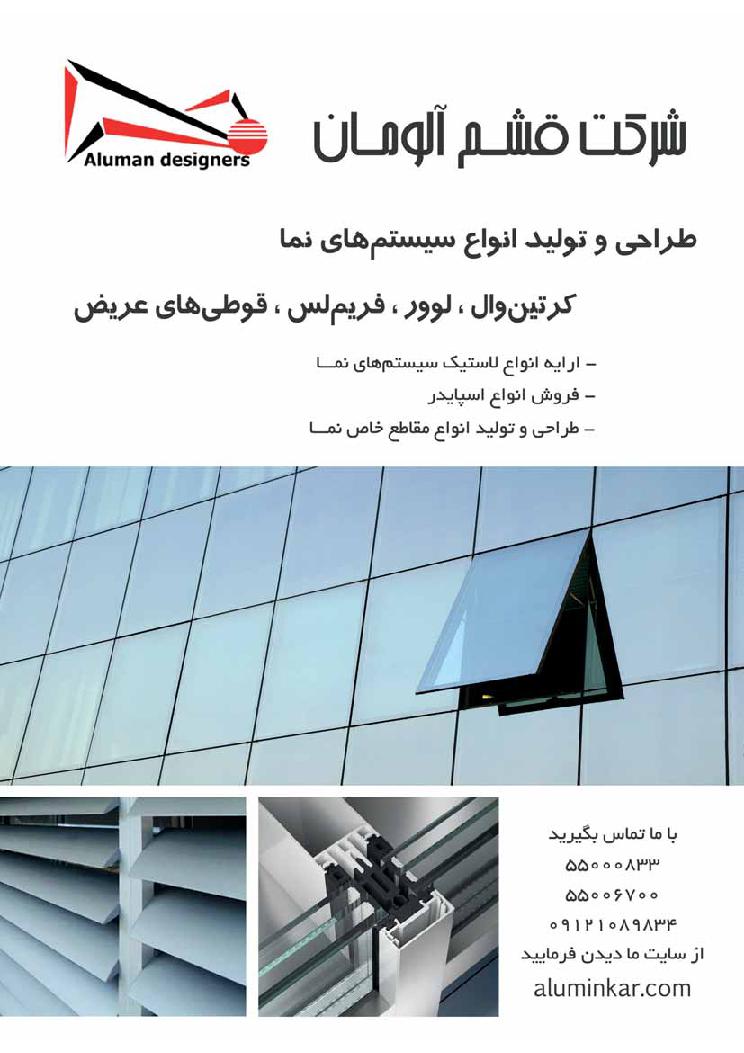 Aluman designers

شرکت قشم آلومان

طراحی و تولید انواع سیستم‌های نما

کرتین‌وال ، لوور ، فریم‌لس ، قوطی‌های عریض

– ارایه انواع لاستیک سیستم‌های نما
– فروش انواع اسپایدر
– طراحی و تولید انواع مقاطع خاص نما

با ما تماس بگیرید
۵۵۰۰۰۸۳۳
۵۵۰۰۶۷۰۰
۰۹۱۲۱۰۸۹۸۳۴
از سایت ما دیدن فرمایید
aluminkar.com